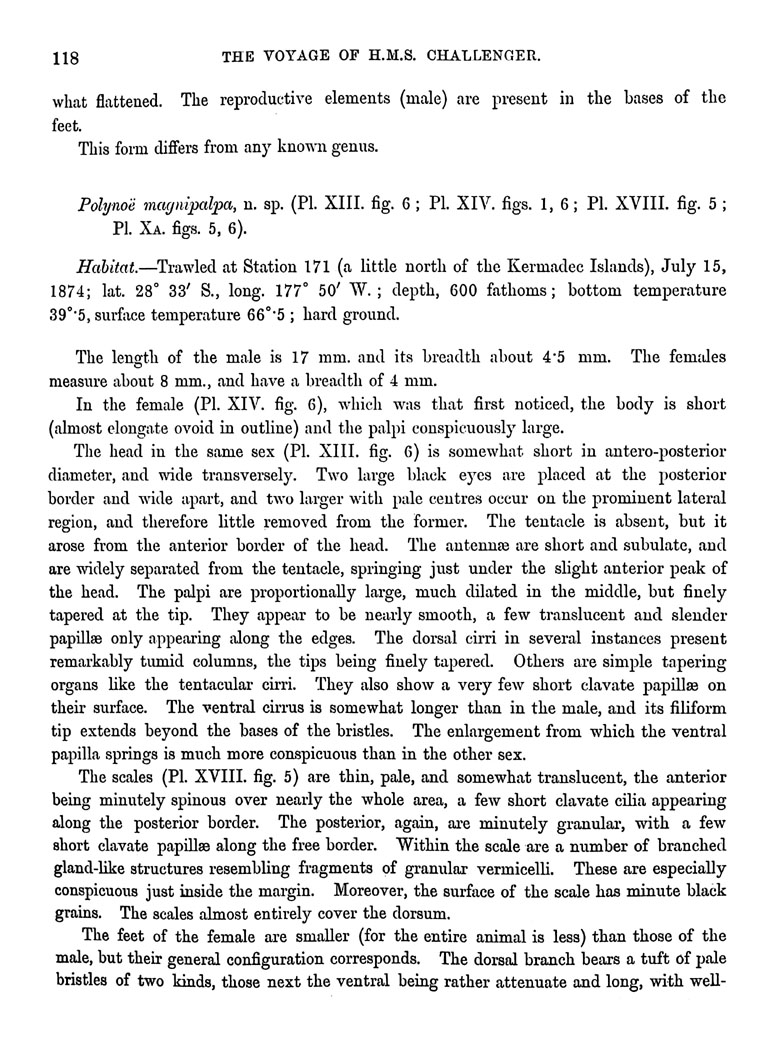 118 THE VOYAGE OF H.M.S. CHALLENGER.

what flattened. The reproductive elements (male) are present in the bases of the feet.

This form differs from any known genus.

Polynoë magnipalpa, n. sp. (Pl. XIII. fig. 6; Pl. XIV. figs. 1, 6; Pl. XVIII. fig. 5; Pl. XA. figs. 5, 6).

Habitat.—Trawled at Station 171 (a little north of the Kermadec Islands), July 15, 1874; lat. 28° 33′ S., long. 177° 50′ W.; depth, 600 fathoms; bottom temperature 39°·5, surface temperature 66°·5; hard ground.

The length of the male is 17 mm. and its breadth about 4·5 mm. The females measure about 8 mm., and have a breadth of 4 mm.

In the female (Pl. XIV. fig. 6), which was that first noticed, the body is short (almost elongate ovoid in outline) and the palpi conspicuously large.

The head in the same sex (Pl. XIII. fig. 6) is somewhat short in antero-posterior diameter, and wide transversely. Two large black eyes are placed at the posterior border and wide apart, and two larger with pale centres occur on the prominent lateral region, and therefore little removed from the former. The tentacle is absent, but it arose from the anterior border of the head. The antennæ are short and subulate, and are widely separated from the tentacle, springing just under the slight anterior peak of the head. The palpi are proportionally large, much dilated in the middle, but finely tapered at the tip. They appear to be nearly smooth, a few translucent and slender papillæ only appearing along the edges. The dorsal cirri in several instances present remarkably tumid columns, the tips being finely tapered. Others are simple tapering organs like the tentacular cirri. They also show a very few short clavate papillæ on their surface. The ventral cirrus is somewhat longer than in the male, and its filiform tip extends beyond the bases of the bristles. The enlargement from which the ventral papilla springs is much more conspicuous than in the other sex.

The scales (Pl. XVIII. fig. 5) are thin, pale, and somewhat translucent, the anterior being minutely spinous over nearly the whole area, a few short clavate cilia appearing along the posterior border. The posterior, again, are minutely granular, with a few short clavate papillæ along the free border. Within the scale are a number of branched gland-like structures resembling fragments of granular vermicelli. These are especially conspicuous just inside the margin. Moreover, the surface of the scale has minute black grains. The scales almost entirely cover the dorsum.

The feet of the female are smaller (for the entire animal is less) than those of the male, but their general configuration corresponds. The dorsal branch bears a tuft of pale bristles of two kinds, those next the ventral being rather attenuate and long, with well-